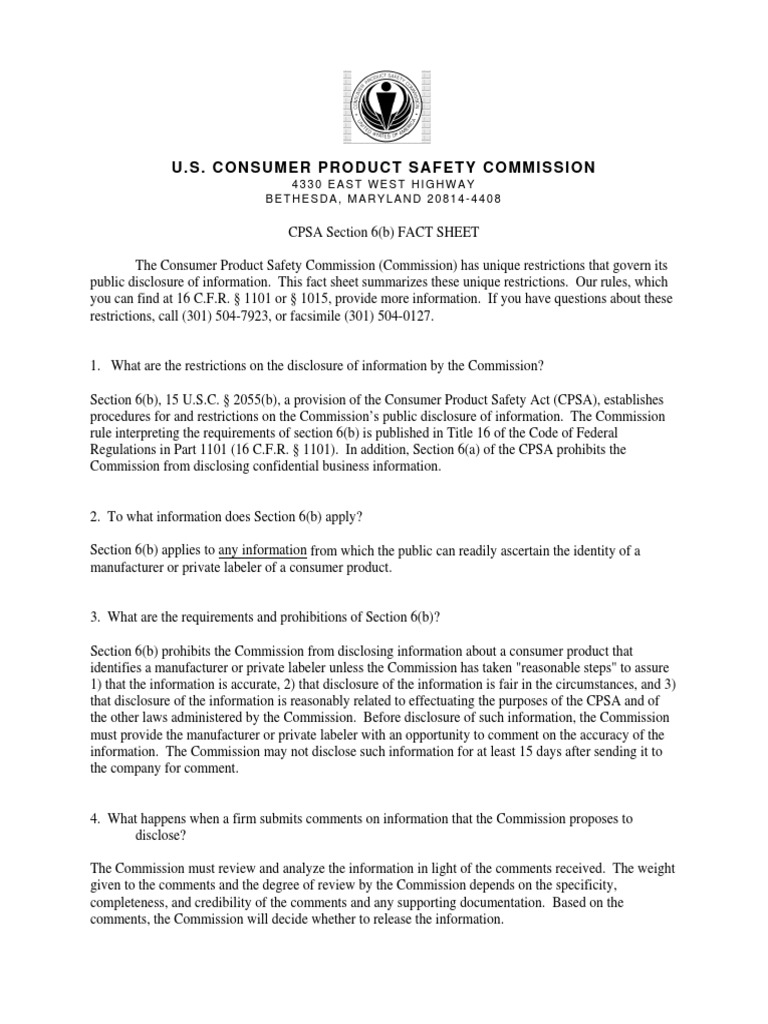 U.S. CONSUMER PRODUCT SAFETY COMMISSION
4330 EAST WEST HIGHWAY
BETHESDA, MARYLAND 20814-4408

CPSA Section 6(b) FACT SHEET

The Consumer Product Safety Commission (Commission) has unique restrictions that govern its public disclosure of information. This fact sheet summarizes these unique restrictions. Our rules, which you can find at 16 C.F.R. § 1101 or § 1015, provide more information. If you have questions about these restrictions, call (301) 504-7923, or facsimile (301) 504-0127.

1. What are the restrictions on the disclosure of information by the Commission?

Section 6(b), 15 U.S.C. § 2055(b), a provision of the Consumer Product Safety Act (CPSA), establishes procedures for and restrictions on the Commission's public disclosure of information. The Commission rule interpreting the requirements of section 6(b) is published in Title 16 of the Code of Federal Regulations in Part 1101 (16 C.F.R. § 1101). In addition, Section 6(a) of the CPSA prohibits the Commission from disclosing confidential business information.

2. To what information does Section 6(b) apply?

Section 6(b) applies to any information from which the public can readily ascertain the identity of a manufacturer or private labeler of a consumer product.

3. What are the requirements and prohibitions of Section 6(b)?

Section 6(b) prohibits the Commission from disclosing information about a consumer product that identifies a manufacturer or private labeler unless the Commission has taken "reasonable steps" to assure 1) that the information is accurate, 2) that disclosure of the information is fair in the circumstances, and 3) that disclosure of the information is reasonably related to effectuating the purposes of the CPSA and of the other laws administered by the Commission. Before disclosure of such information, the Commission must provide the manufacturer or private labeler with an opportunity to comment on the accuracy of the information. The Commission may not disclose such information for at least 15 days after sending it to the company for comment.

4. What happens when a firm submits comments on information that the Commission proposes to disclose?

The Commission must review and analyze the information in light of the comments received. The weight given to the comments and the degree of review by the Commission depends on the specificity, completeness, and credibility of the comments and any supporting documentation. Based on the comments, the Commission will decide whether to release the information.